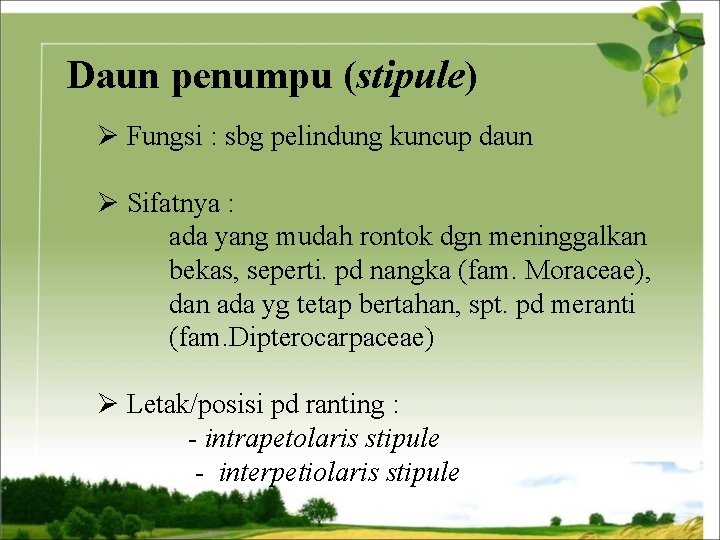 Daun penumpu (stipule)

➢ Fungsi : sbg pelindung kuncup daun

➢ Sifatnya :
ada yang mudah rontok dgn meninggalkan bekas, seperti. pd nangka (fam. Moraceae), dan ada yg tetap bertahan, spt. pd meranti (fam.Dipterocarpaceae)

➢ Letak/posisi pd ranting :
- intrapetolaris stipule
- interpetiolaris stipule